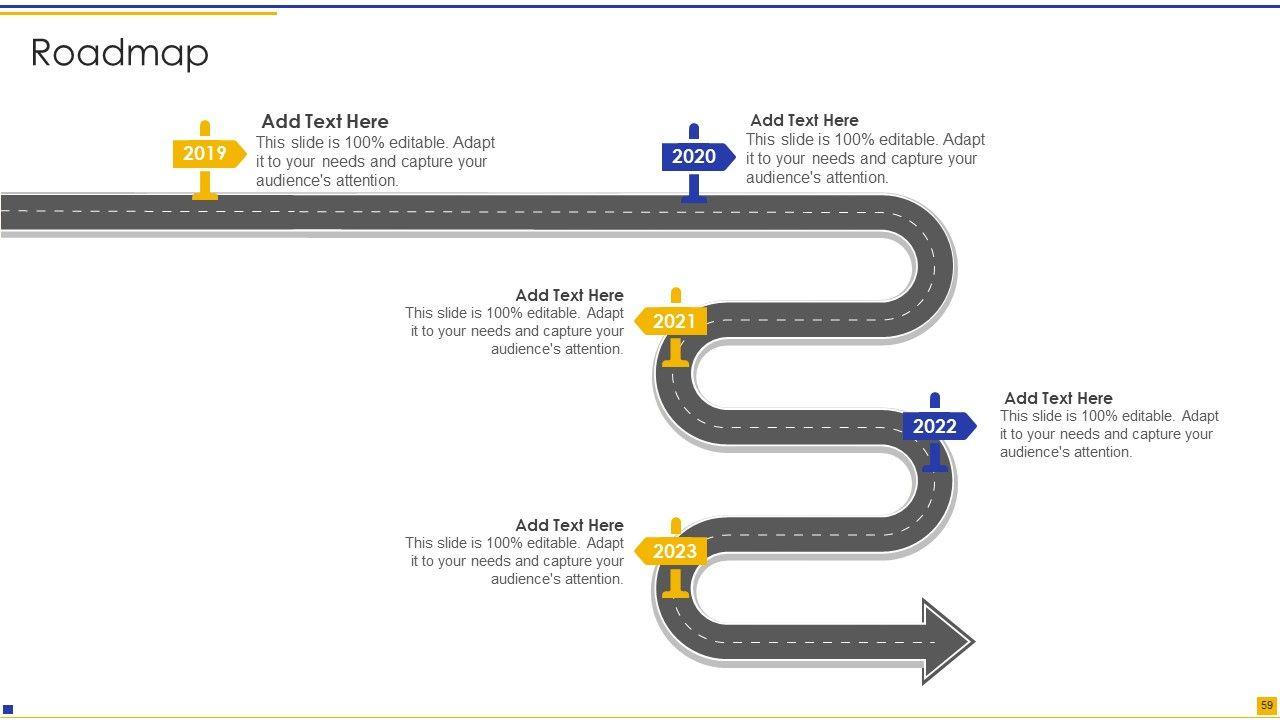 Roadmap

2019

Add Text Here
This slide is 100% editable. Adapt it to your needs and capture your audience's attention.

2020

Add Text Here
This slide is 100% editable. Adapt it to your needs and capture your audience's attention.

Add Text Here
This slide is 100% editable. Adapt it to your needs and capture your audience's attention.

2021

2022

Add Text Here
This slide is 100% editable. Adapt it to your needs and capture your audience's attention.

Add Text Here
This slide is 100% editable. Adapt it to your needs and capture your audience's attention.

2023

59